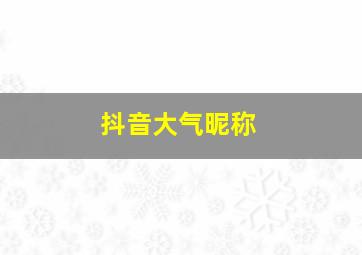 抖音大气昵称